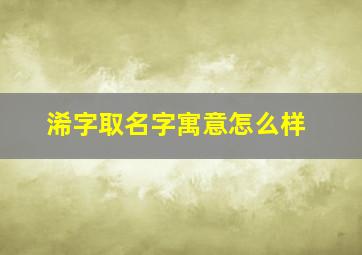 浠字取名字寓意怎么样